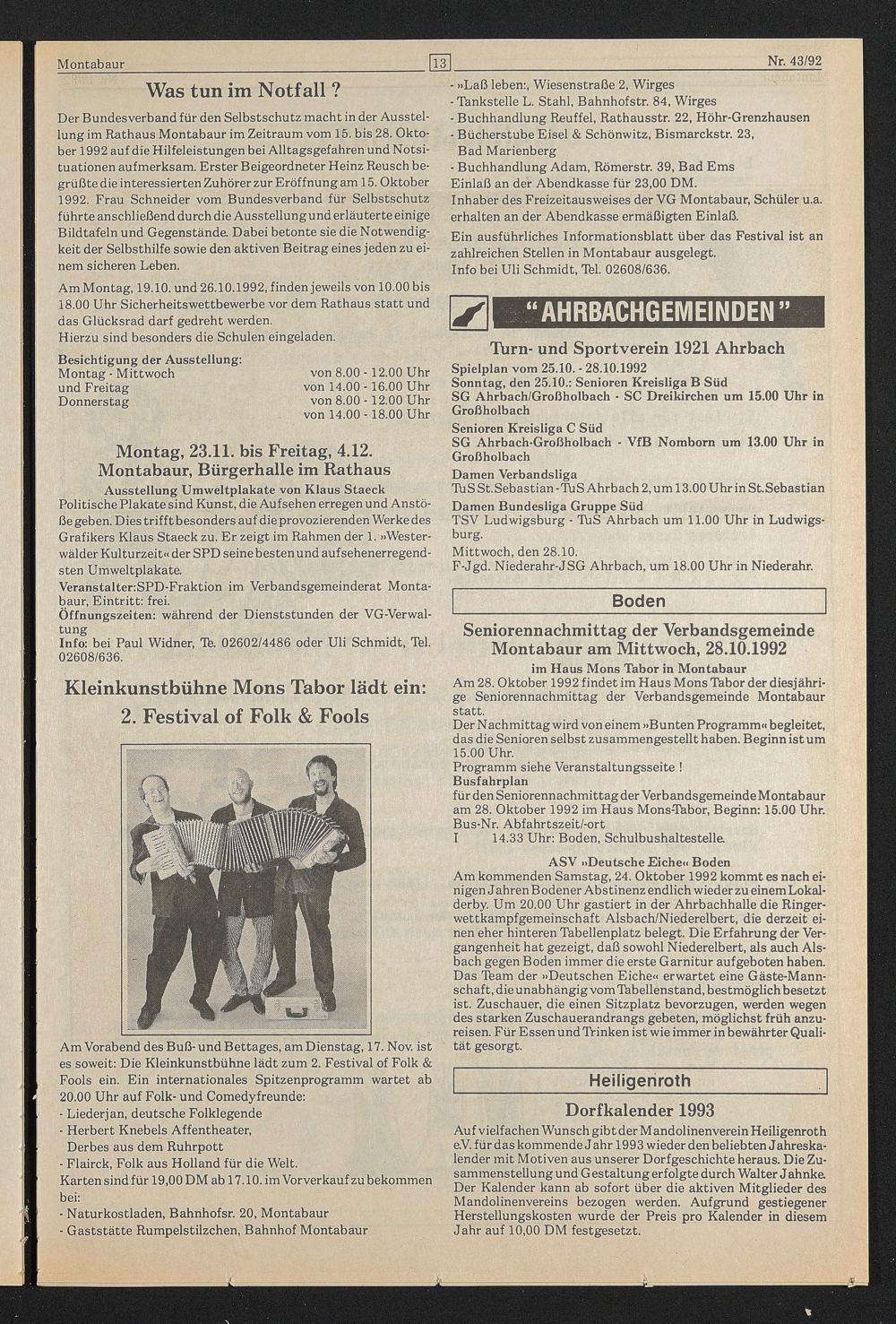 Montabaur 13 Nr. 43/92

Was tun im Notfall ?

Der Bundesverband für den Selbstschutz macht in der Ausstellung im Rathaus Montabaur im Zeitraum vom 15. bis 28. Oktober 1992 auf die Hilfeleistungen bei Alltagsgefahren und Notsituationen aufmerksam. Erster Beigeordneter Heinz Reusch begrüßte die interessierten Zuhörer zur Eröffnung am 15. Oktober 1992. Frau Schneider vom Bundesverband für Selbstschutz führte anschließend durch die Ausstellung und erläuterte einige Bildtafeln und Gegenstände. Dabei betonte sie die Notwendigkeit der Selbsthilfe sowie den aktiven Beitrag eines jeden zu einem sicheren Leben.

Am Montag, 19.10. und 26.10.1992, finden jeweils von 10.00 bis 18.00 Uhr Sicherheitswettbewerbe vor dem Rathaus statt und das Glücksrad darf gedreht werden.
Hierzu sind besonders die Schulen eingeladen.

Besichtigung der Ausstellung:
Montag - Mittwoch von 8.00 - 12.00 Uhr
und Freitag von 14.00 - 16.00 Uhr
Donnerstag von 8.00 - 12.00 Uhr
von 14.00 - 18.00 Uhr

Montag, 23.11. bis Freitag, 4.12.
Montabaur, Bürgerhalle im Rathaus

Ausstellung Umweltplakate von Klaus Staeck
Politische Plakate sind Kunst, die Aufsehen erregen und Anstöße geben. Dies trifft besonders auf die provozierenden Werke des Grafikers Klaus Staeck zu. Er zeigt im Rahmen der 1. »Westerwälder Kulturzeit« der SPD seine besten und aufsehenerregendsten Umweltplakate.
Veranstalter:SPD-Fraktion im Verbandsgemeinderat Montabaur, Eintritt: frei.
Öffnungszeiten: während der Dienststunden der VG-Verwaltung
Info: bei Paul Widner, Te. 02602/4486 oder Uli Schmidt, Tel. 02608/636.

Kleinkunstbühne Mons Tabor lädt ein:
2. Festival of Folk & Fools

Am Vorabend des Buß- und Bettages, am Dienstag, 17. Nov. ist es soweit: Die Kleinkunstbühne lädt zum 2. Festival of Folk & Fools ein. Ein internationales Spitzenprogramm wartet ab 20.00 Uhr auf Folk- und Comedyfreunde:
- Liederjan, deutsche Folklegende
- Herbert Knebels Affentheater, Derbes aus dem Ruhrpott
- Flairck, Folk aus Holland für die Welt.
Karten sind für 19,00 DM ab 17.10. im Vorverkauf zu bekommen bei:
- Naturkostladen, Bahnhofsr. 20, Montabaur
- Gaststätte Rumpelstilzchen, Bahnhof Montabaur
- »Laß leben:, Wiesenstraße 2, Wirges
- Tankstelle L. Stahl, Bahnhofstr. 84, Wirges
- Buchhandlung Reuffel, Rathausstr. 22, Höhr-Grenzhausen
- Bücherstube Eisel & Schönwitz, Bismarckstr. 23, Bad Marienberg
- Buchhandlung Adam, Römerstr. 39, Bad Ems
Einlaß an der Abendkasse für 23,00 DM.
Inhaber des Freizeitausweises der VG Montabaur, Schüler u.a. erhalten an der Abendkasse ermäßigten Einlaß.
Ein ausführliches Informationsblatt über das Festival ist an zahlreichen Stellen in Montabaur ausgelegt.
Info bei Uli Schmidt, Tel. 02608/636.

"AHRBACHGEMEINDEN"

Turn- und Sportverein 1921 Ahrbach
Spielplan vom 25.10. - 28.10.1992
Sonntag, den 25.10.: Senioren Kreisliga B Süd
SG Ahrbach/Großholbach - SC Dreikirchen um 15.00 Uhr in Großholbach
Senioren Kreisliga C Süd
SG Ahrbach-Großholbach - VfB Nomborn um 13.00 Uhr in Großholbach
Damen Verbandsliga
TuS St.Sebastian - TuS Ahrbach 2, um 13.00 Uhr in St.Sebastian
Damen Bundesliga Gruppe Süd
TSV Ludwigsburg - TuS Ahrbach um 11.00 Uhr in Ludwigsburg.
Mittwoch, den 28.10.
F-Jgd. Niederahr-JSG Ahrbach, um 18.00 Uhr in Niederahr.

Boden

Seniorennachmittag der Verbandsgemeinde Montabaur am Mittwoch, 28.10.1992
im Haus Mons Tabor in Montabaur
Am 28. Oktober 1992 findet im Haus Mons Tabor der diesjährige Seniorennachmittag der Verbandsgemeinde Montabaur statt.
Der Nachmittag wird von einem »Bunten Programm« begleitet, das die Senioren selbst zusammengestellt haben. Beginn ist um 15.00 Uhr.
Programm siehe Veranstaltungsseite !
Busfahrplan
für den Seniorennachmittag der Verbandsgemeinde Montabaur am 28. Oktober 1992 im Haus Mons-Tabor, Beginn: 15.00 Uhr.
Bus-Nr. Abfahrtszeit/-ort
I 14.33 Uhr: Boden, Schulbushaltestelle.

ASV »Deutsche Eiche« Boden
Am kommenden Samstag, 24. Oktober 1992 kommt es nach einigen Jahren Bodener Abstinenz endlich wieder zu einem Lokalderby. Um 20.00 Uhr gastiert in der Ahrbachhalle die Ringerwettkampfgemeinschaft Alsbach/Niederelbert, die derzeit einen eher hinteren Tabellenplatz belegt. Die Erfahrung der Vergangenheit hat gezeigt, daß sowohl Niederelbert, als auch Alsbach gegen Boden immer die erste Garnitur aufgeboten haben. Das Team der »Deutschen Eiche« erwartet eine Gäste-Mannschaft, die unabhängig vom Tabellenstand, bestmöglich besetzt ist. Zuschauer, die einen Sitzplatz bevorzugen, werden wegen des starken Zuschauerandrangs gebeten, möglichst früh anzureisen. Für Essen und Trinken ist wie immer in bewährter Qualität gesorgt.

Heiligenroth

Dorfkalender 1993
Auf vielfachen Wunsch gibt der Mandolinenverein Heiligenroth e.V. für das kommende Jahr 1993 wieder den beliebten Jahreskalender mit Motiven aus unserer Dorfgeschichte heraus. Die Zusammenstellung und Gestaltung erfolgte durch Walter Jahnke. Der Kalender kann ab sofort über die aktiven Mitglieder des Mandolinenvereins bezogen werden. Aufgrund gestiegener Herstellungskosten wurde der Preis pro Kalender in diesem Jahr auf 10,00 DM festgesetzt.